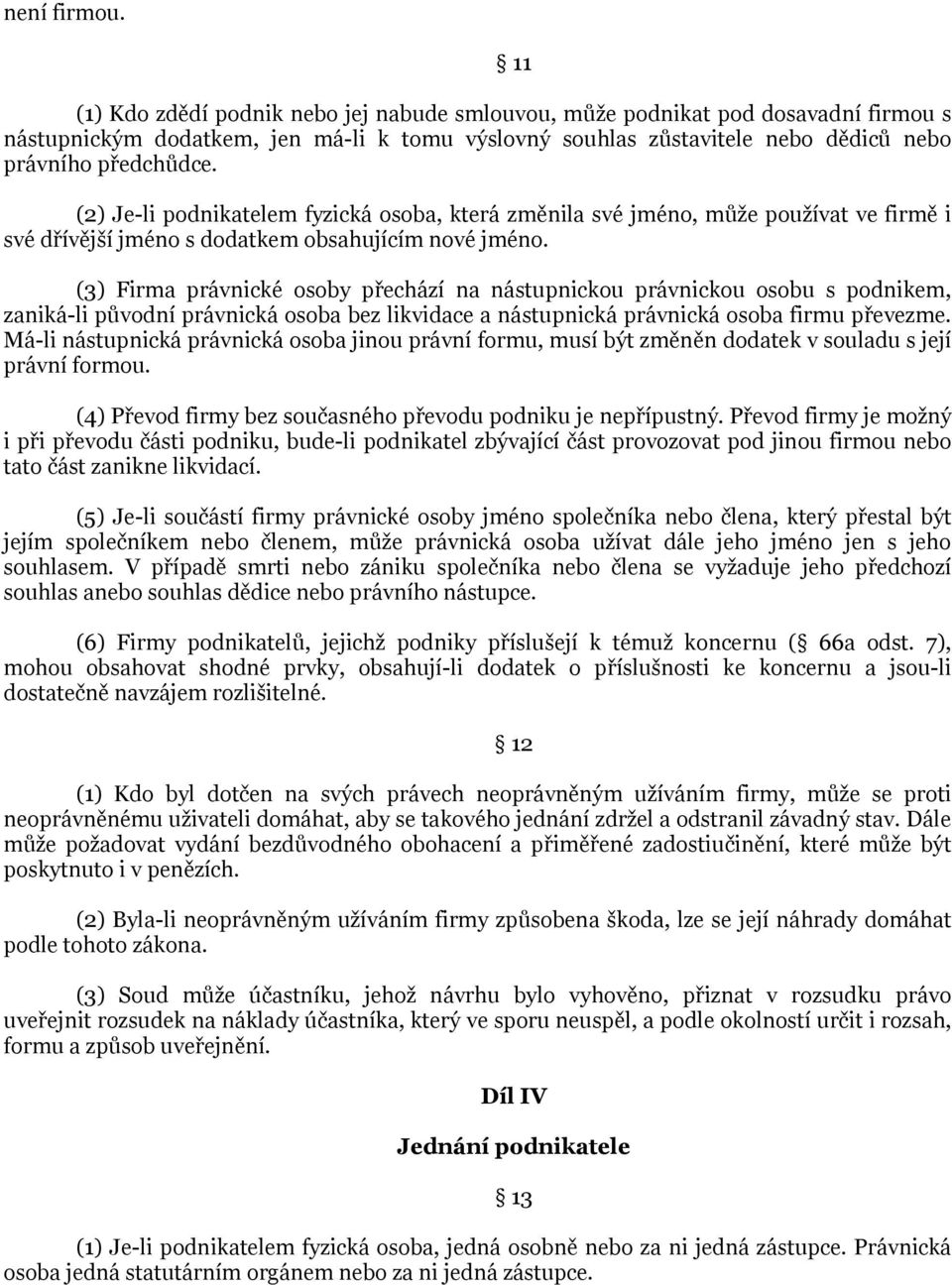 není firmou.

§ 11

(1) Kdo zdědí podnik nebo jej nabude smlouvou, může podnikat pod dosavadní firmou s nástupnickým dodatkem, jen má-li k tomu výslovný souhlas zůstavitele nebo dědiců nebo právního předchůdce.

(2) Je-li podnikatelem fyzická osoba, která změnila své jméno, může používat ve firmě i své dřívější jméno s dodatkem obsahujícím nové jméno.

(3) Firma právnické osoby přechází na nástupnickou právnickou osobu s podnikem, zaniká-li původní právnická osoba bez likvidace a nástupnická právnická osoba firmu převezme. Má-li nástupnická právnická osoba jinou právní formu, musí být změněn dodatek v souladu s její právní formou.

(4) Převod firmy bez současného převodu podniku je nepřípustný. Převod firmy je možný i při převodu části podniku, bude-li podnikatel zbývající část provozovat pod jinou firmou nebo tato část zanikne likvidací.

(5) Je-li součástí firmy právnické osoby jméno společníka nebo člena, který přestal být jejím společníkem nebo členem, může právnická osoba užívat dále jeho jméno jen s jeho souhlasem. V případě smrti nebo zániku společníka nebo člena se vyžaduje jeho předchozí souhlas anebo souhlas dědice nebo právního nástupce.

(6) Firmy podnikatelů, jejichž podniky příslušejí k témuž koncernu (§ 66a odst. 7), mohou obsahovat shodné prvky, obsahují-li dodatek o příslušnosti ke koncernu a jsou-li dostatečně navzájem rozlišitelné.

§ 12

(1) Kdo byl dotčen na svých právech neoprávněným užíváním firmy, může se proti neoprávněnému uživateli domáhat, aby se takového jednání zdržel a odstranil závadný stav. Dále může požadovat vydání bezdůvodného obohacení a přiměřené zadostiučinění, které může být poskytnuto i v penězích.

(2) Byla-li neoprávněným užíváním firmy způsobena škoda, lze se její náhrady domáhat podle tohoto zákona.

(3) Soud může účastníku, jehož návrhu bylo vyhověno, přiznat v rozsudku právo uveřejnit rozsudek na náklady účastníka, který ve sporu neuspěl, a podle okolností určit i rozsah, formu a způsob uveřejnění.

Díl IV

Jednání podnikatele

§ 13

(1) Je-li podnikatelem fyzická osoba, jedná osobně nebo za ni jedná zástupce. Právnická osoba jedná statutárním orgánem nebo za ni jedná zástupce.